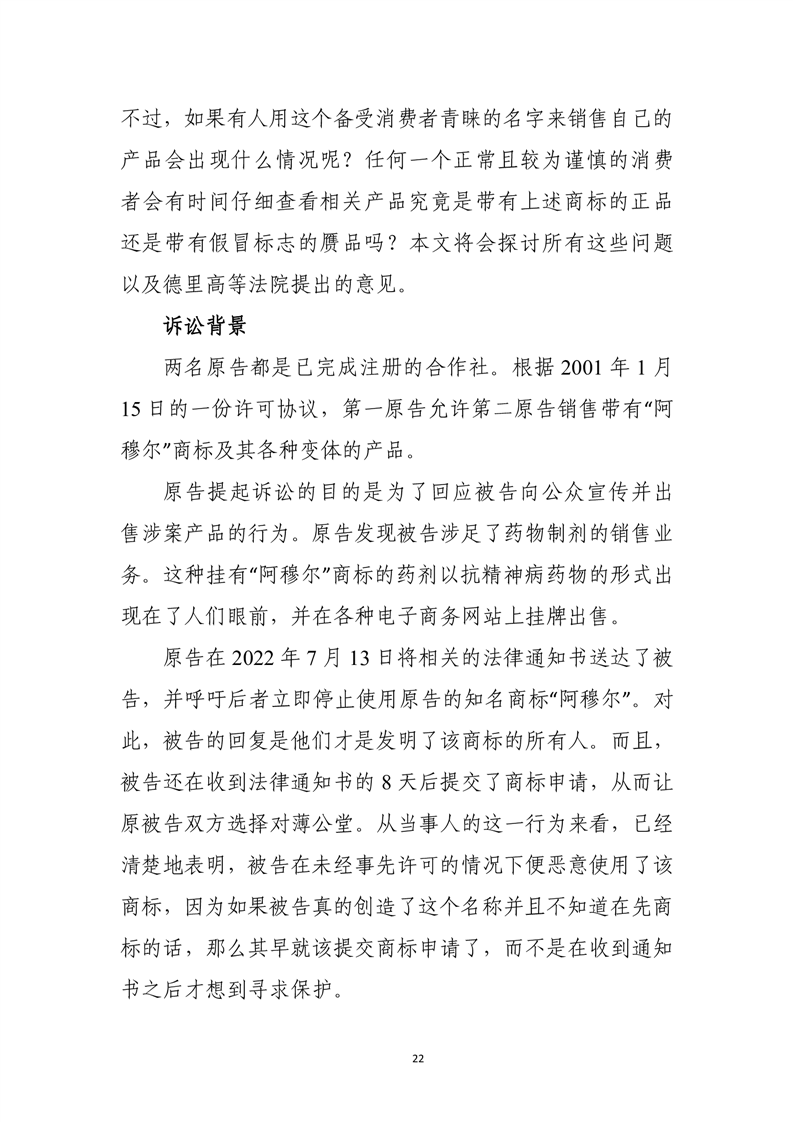 不过，如果有人用这个备受消费者青睐的名字来销售自己的产品会出现什么情况呢？任何一个正常且较为谨慎的消费者会有时间仔细查看相关产品究竟是带有上述商标的正品还是带有假冒标志的赝品吗？本文将会探讨所有这些问题以及德里高等法院提出的意见。

诉讼背景

两名原告都是已完成注册的合作社。根据 2001 年 1 月 15 日的一份许可协议，第一原告允许第二原告销售带有“阿穆尔”商标及其各种变体的产品。

原告提起诉讼的目的是为了回应被告向公众宣传并出售涉案产品的行为。原告发现被告涉足了药物制剂的销售业务。这种挂有“阿穆尔”商标的药剂以抗精神病药物的形式出现在了人们眼前，并在各种电子商务网站上挂牌出售。

原告在 2022 年 7 月 13 日将相关的法律通知书送达了被告，并呼吁后者立即停止使用原告的知名商标“阿穆尔”。对此，被告的回复是他们才是发明了该商标的所有人。而且，被告还在收到法律通知书的 8 天后提交了商标申请，从而让原被告双方选择对薄公堂。从当事人的这一行为来看，已经清楚地表明，被告在未经事先许可的情况下便恶意使用了该商标，因为如果被告真的创造了这个名称并且不知道在先商标的话，那么其早就该提交商标申请了，而不是在收到通知书之后才想到寻求保护。

22